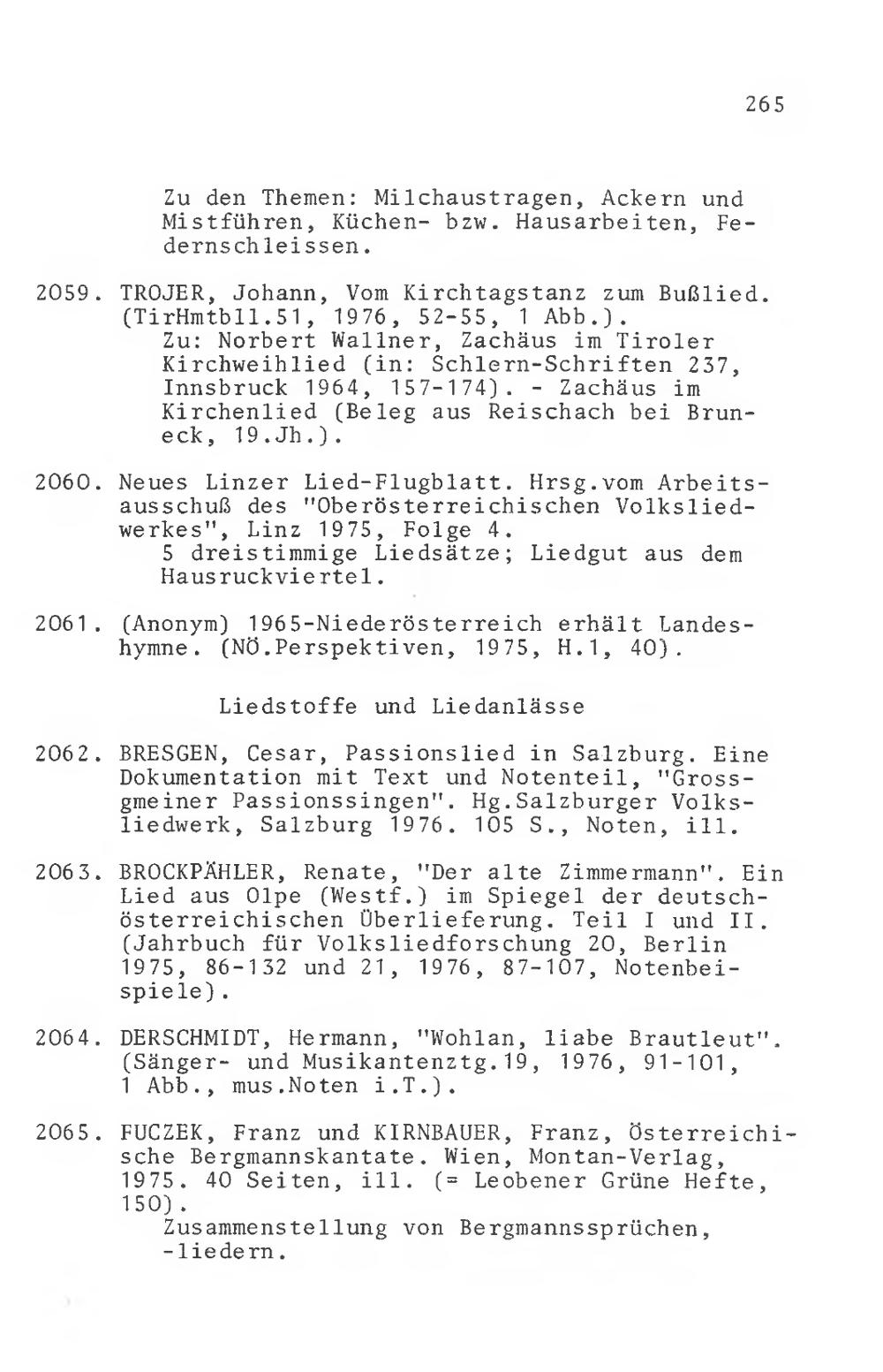 265

Zu den Themen: Milchaustragen, Ackern und Mistführen, Küchen- bzw. Hausarbeiten, Federnschleissen.

2059. TROJER, Johann, Vom Kirchtagstanz zum Bußlied. (TirHmtbll.51, 1976, 52-55, 1 Abb.).
Zu: Norbert Wallner, Zachäus im Tiroler Kirchweihlied (in: Schlern-Schriften 237, Innsbruck 1964, 157-174). - Zachäus im Kirchenlied (Beleg aus Reischach bei Bruneck, 19.Jh.).

2060. Neues Linzer Lied-Flugblatt. Hrsg.vom Arbeitsausschuß des "Oberösterreichischen Volksliedwerkes", Linz 1975, Folge 4.
5 dreistimmige Liedsätze; Liedgut aus dem Hausruckviertel.

2061. (Anonym) 1965-Niederösterreich erhält Landeshymne. (NÖ.Perspektiven, 1975, H.1, 40).

Liedstoffe und Liedanlässe

2062. BRESGEN, Cesar, Passionslied in Salzburg. Eine Dokumentation mit Text und Notenteil, "Grossgmeiner Passionssingen". Hg.Salzburger Volksliedwerk, Salzburg 1976. 105 S., Noten, ill.

2063. BROCKPÄHLER, Renate, "Der alte Zimmermann". Ein Lied aus Olpe (Westf.) im Spiegel der deutschösterreichischen Überlieferung. Teil I und II. (Jahrbuch für Volksliedforschung 20, Berlin 1975, 86-132 und 21, 1976, 87-107, Notenbeispiele).

2064. DERSCHMIDT, Hermann, "Wohlan, liabe Brautleut". (Sänger- und Musikantenztg.19, 1976, 91-101, 1 Abb., mus.Noten i.T.).

2065. FUCZEK, Franz und KIRNBAUER, Franz, Österreichische Bergmannskantate. Wien, Montan-Verlag, 1975. 40 Seiten, ill. (= Leobener Grüne Hefte, 150).
Zusammenstellung von Bergmannssprüchen, -liedern.